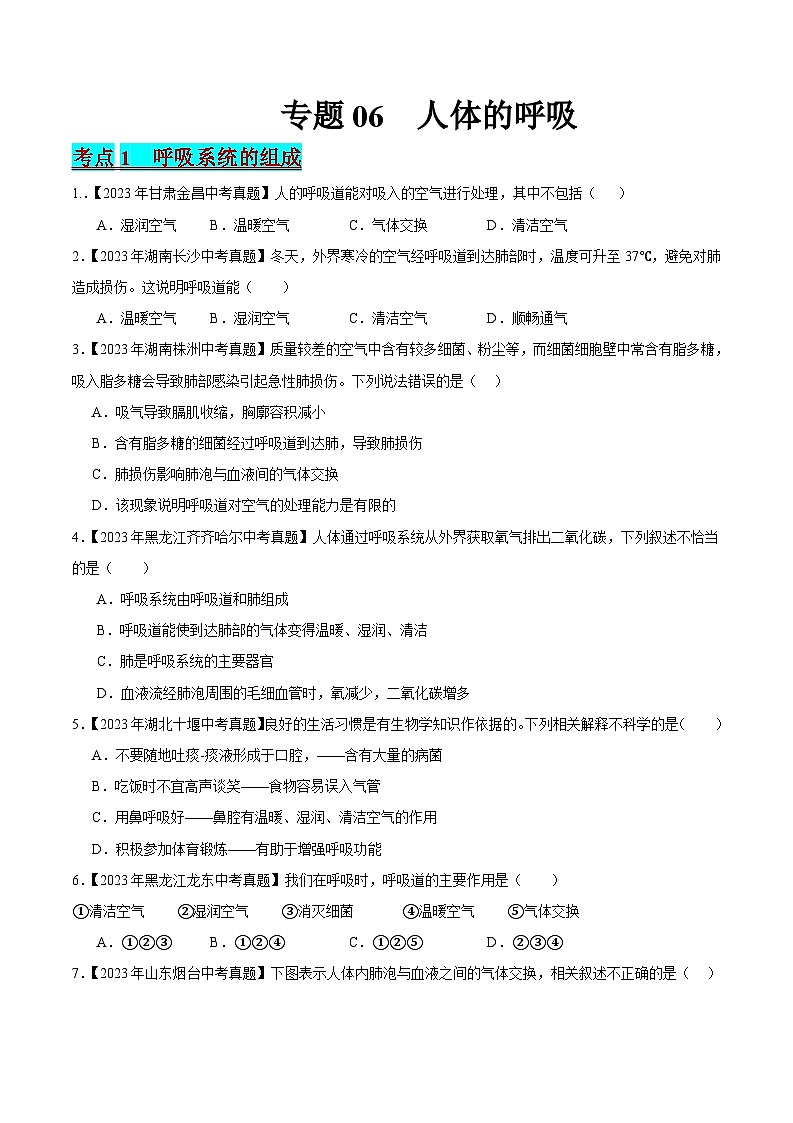 专题 06　人体的呼吸

考点 1　呼吸系统的组成

1.【2023 年甘肃金昌中考真题】人的呼吸道能对吸入的空气进行处理，其中不包括（　　）

A．湿润空气　　B．温暖空气　　C．气体交换　　D．清洁空气

2.【2023 年湖南长沙中考真题】冬天，外界寒冷的空气经呼吸道到达肺部时，温度可升至 37℃，避免对肺造成损伤。这说明呼吸道能（　　）

A．温暖空气　　B．湿润空气　　C．清洁空气　　D．顺畅通气

3.【2023 年湖南株洲中考真题】质量较差的空气中含有较多细菌、粉尘等，而细菌细胞壁中常含有脂多糖，吸入脂多糖会导致肺部感染引起急性肺损伤。下列说法错误的是（　）

A．吸气导致膈肌收缩，胸廓容积减小

B．含有脂多糖的细菌经过呼吸道到达肺，导致肺损伤

C．肺损伤影响肺泡与血液间的气体交换

D．该现象说明呼吸道对空气的处理能力是有限的

4.【2023 年黑龙江齐齐哈尔中考真题】人体通过呼吸系统从外界获取氧气排出二氧化碳，下列叙述不恰当的是（　　）

A．呼吸系统由呼吸道和肺组成

B．呼吸道能使到达肺部的气体变得温暖、湿润、清洁

C．肺是呼吸系统的主要器官

D．血液流经肺泡周围的毛细血管时，氧减少，二氧化碳增多

5.【2023 年湖北十堰中考真题】良好的生活习惯是有生物学知识作依据的。下列相关解释不科学的是(　　)

A．不要随地吐痰-痰液形成于口腔，——含有大量的病菌

B．吃饭时不宜高声谈笑——食物容易误入气管

C．用鼻呼吸好——鼻腔有温暖、湿润、清洁空气的作用

D．积极参加体育锻炼——有助于增强呼吸功能

6.【2023 年黑龙江龙东中考真题】我们在呼吸时，呼吸道的主要作用是（　　）

①清洁空气　②湿润空气　③消灭细菌　④温暖空气　⑤气体交换

A．①②③　　B．①②④　　C．①②⑤　　D．②③④

7.【2023 年山东烟台中考真题】下图表示人体内肺泡与血液之间的气体交换，相关叙述不正确的是（　）